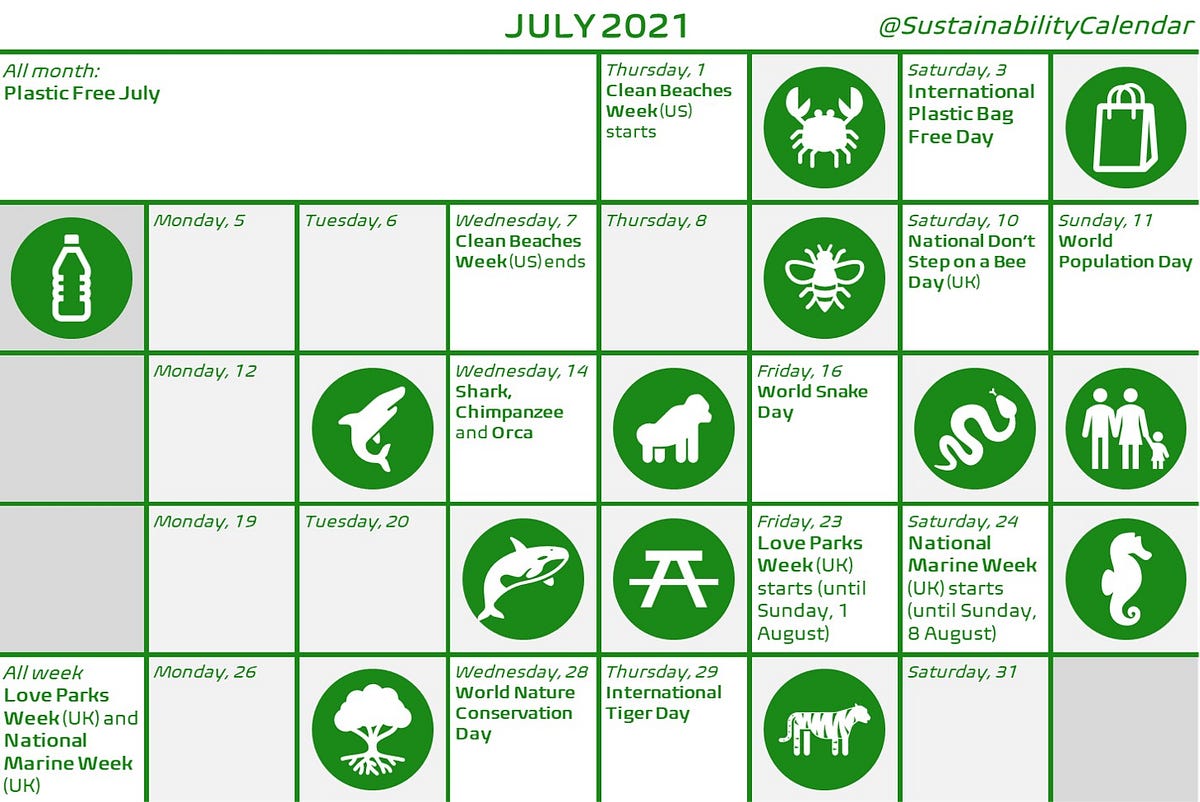 JULY 2021

@SustainabilityCalendar

All month:
Plastic Free July

Thursday, 1
Clean Beaches Week (US) starts

Saturday, 3
International Plastic Bag Free Day

Monday, 5

Tuesday, 6

Wednesday, 7
Clean Beaches Week (US) ends

Thursday, 8

Saturday, 10
National Don't Step on a Bee Day (UK)

Sunday, 11
World Population Day

Monday, 12

Wednesday, 14
Shark, Chimpanzee and Orca

Friday, 16
World Snake Day

Monday, 19

Tuesday, 20

Friday, 23
Love Parks Week (UK) starts (until Sunday, 1 August)

Saturday, 24
National Marine Week (UK) starts (until Sunday, 8 August)

All week
Love Parks Week (UK) and National Marine Week (UK)

Monday, 26

Wednesday, 28
World Nature Conservation Day

Thursday, 29
International Tiger Day

Saturday, 31